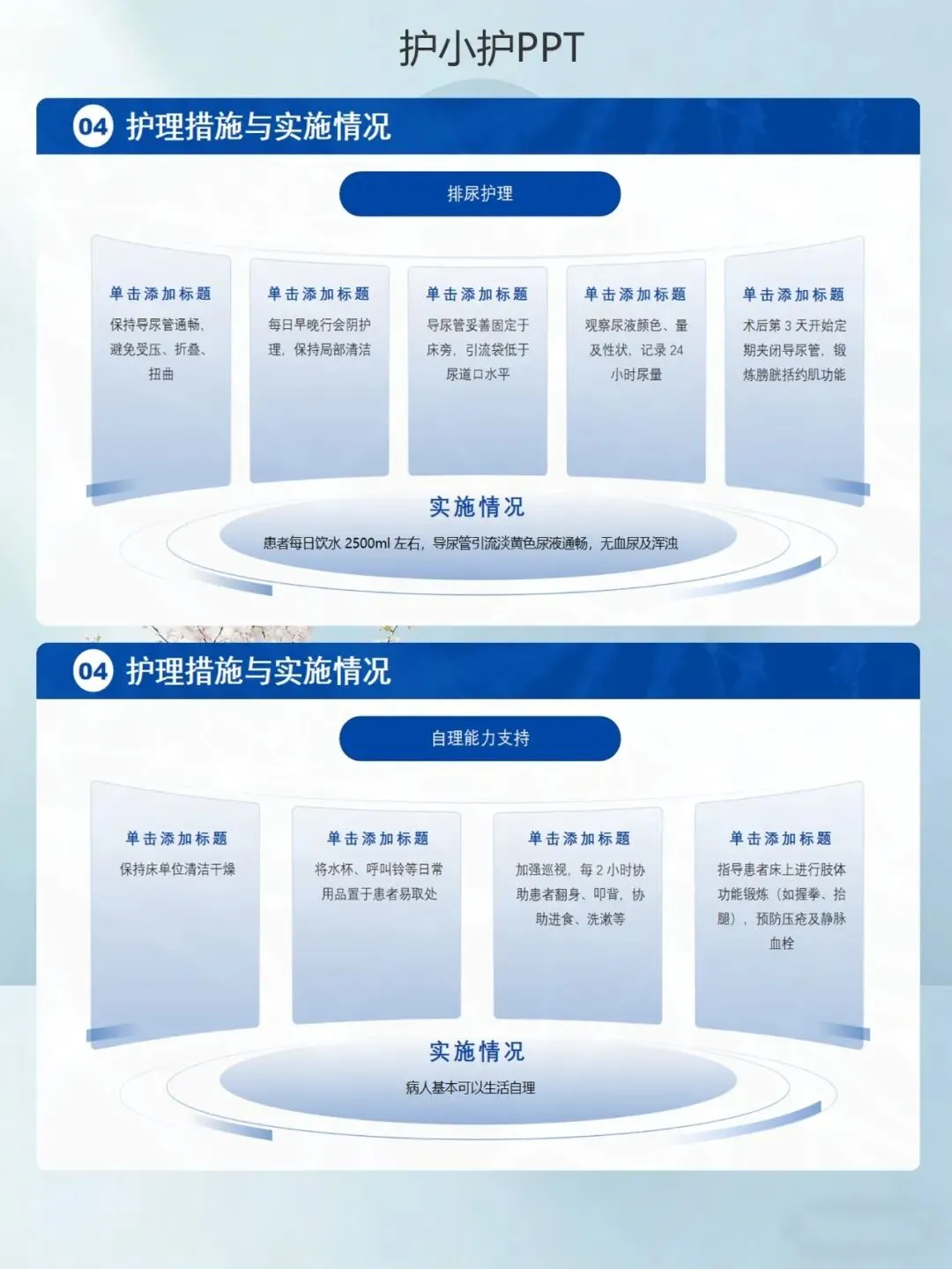 护小护PPT

04 护理措施与实施情况

排尿护理

单击添加标题
保持导尿管通畅,避免受压、折叠、扭曲

单击添加标题
每日早晚行会阴护理,保持局部清洁

单击添加标题
导尿管妥善固定于床旁,引流袋低于尿道口水平

单击添加标题
观察尿液颜色、量及性状,记录24小时尿量

单击添加标题
术后第3天开始定期夹闭导尿管,锻炼膀胱括约肌功能

实施情况
患者每日饮水2500ml左右,导尿管引流淡黄色尿液通畅,无血尿及浑浊

04 护理措施与实施情况

自理能力支持

单击添加标题
保持床单位清洁干燥

单击添加标题
将水杯、呼叫铃等日常用品置于患者易取处

单击添加标题
加强巡视,每2小时协助患者翻身、叩背,协助进食、洗漱等

单击添加标题
指导患者床上进行肢体功能锻炼(如握拳、抬腿),预防压疮及静脉血栓

实施情况
病人基本可以生活自理